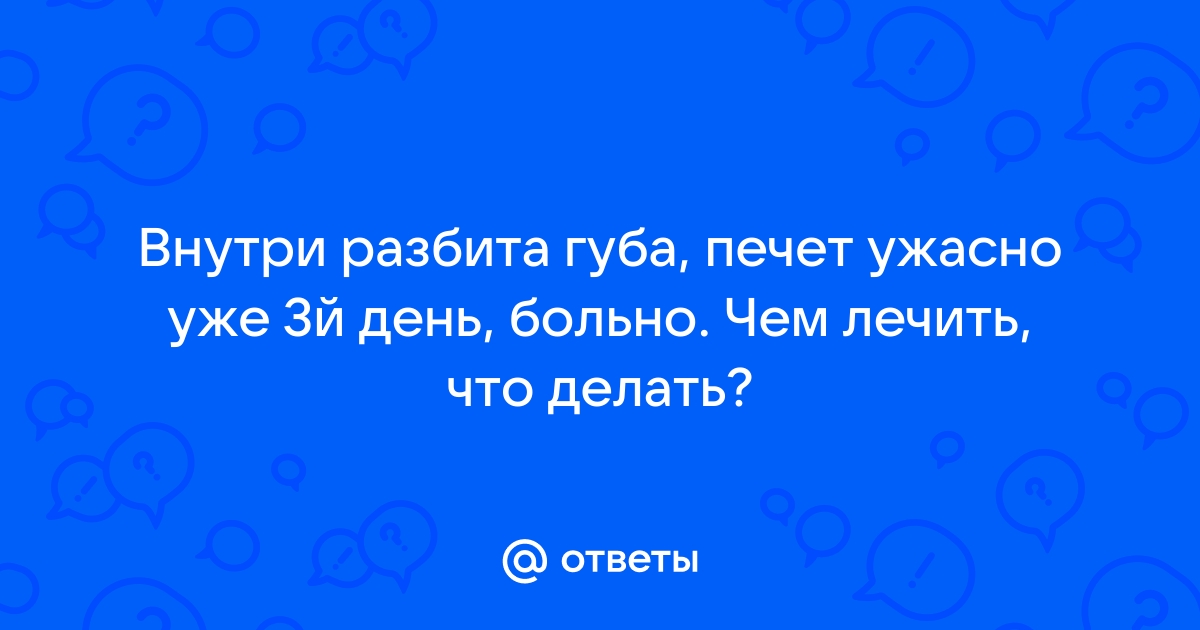 Внутри разбита губа, печет ужасно уже 3й день, больно. Чем лечить, что делать?

@ ответы